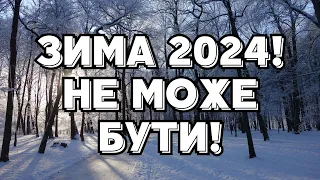 ЗИМА 2024! НЕ МОЖЕ БУТИ!